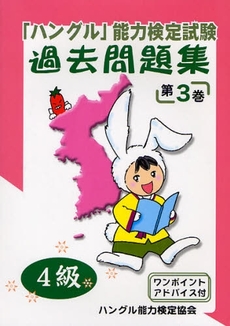 「ハングル」能力検定試験
過去問題集
第3巻

4級

ワンポイント
アドバイス付

ハングル能力検定協会